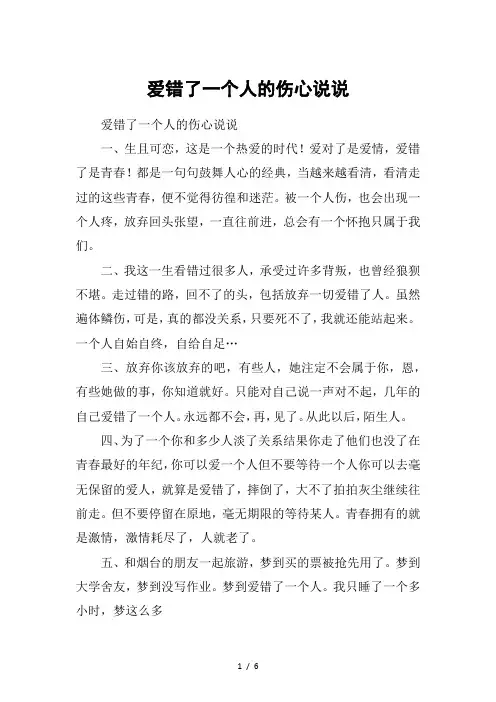 爱错了一个人的伤心说说

爱错了一个人的伤心说说

一、生且可恋，这是一个热爱的时代！爱对了是爱情，爱错了是青春！都是一句句鼓舞人心的经典，当越来越看清，看清走过的这些青春，便不觉得彷徨和迷茫。被一个人伤，也会出现一个人疼，放弃回头张望，一直往前进，总会有一个怀抱只属于我们。

二、我这一生看错过很多人，承受过许多背叛，也曾经狼狈不堪。走过错的路，回不了的头，包括放弃一切爱错了人。虽然遍体鳞伤，可是，真的都没关系，只要死不了，我就还能站起来。一个人自始自终，自给自足…

三、放弃你该放弃的吧，有些人，她注定不会属于你，恩，有些她做的事，你知道就好。只能对自己说一声对不起，几年的自己爱错了一个人。永远都不会，再，见了。从此以后，陌生人。

四、为了一个你和多少人淡了关系结果你走了他们也没了在青春最好的年纪，你可以爱一个人但不要等待一个人你可以去毫无保留的爱人，就算是爱错了，摔倒了，大不了拍拍灰尘继续往前走。但不要停留在原地，毫无期限的等待某人。青春拥有的就是激情，激情耗尽了，人就老了。

五、和烟台的朋友一起旅游，梦到买的票被抢先用了。梦到大学舍友，梦到没写作业。梦到爱错了一个人。我只睡了一个多小时，梦这么多

1 / 6